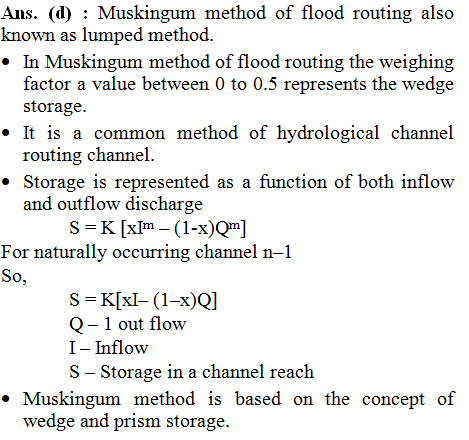 Ans. (d) : Muskingum method of flood routing also known as lumped method.

• In Muskingum method of flood routing the weighing factor a value between 0 to 0.5 represents the wedge storage.

• It is a common method of hydrological channel routing channel.

• Storage is represented as a function of both inflow and outflow discharge

$S = K [xI^m – (1-x)Q^m]$

For naturally occurring channel n–1

So,

$S = K[xI– (1–x)Q]$

Q – 1 out flow

I – Inflow

S – Storage in a channel reach

• Muskingum method is based on the concept of wedge and prism storage.